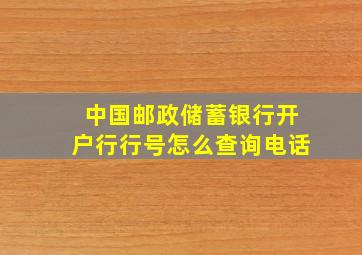 中国邮政储蓄银行开户行行号怎么查询电话